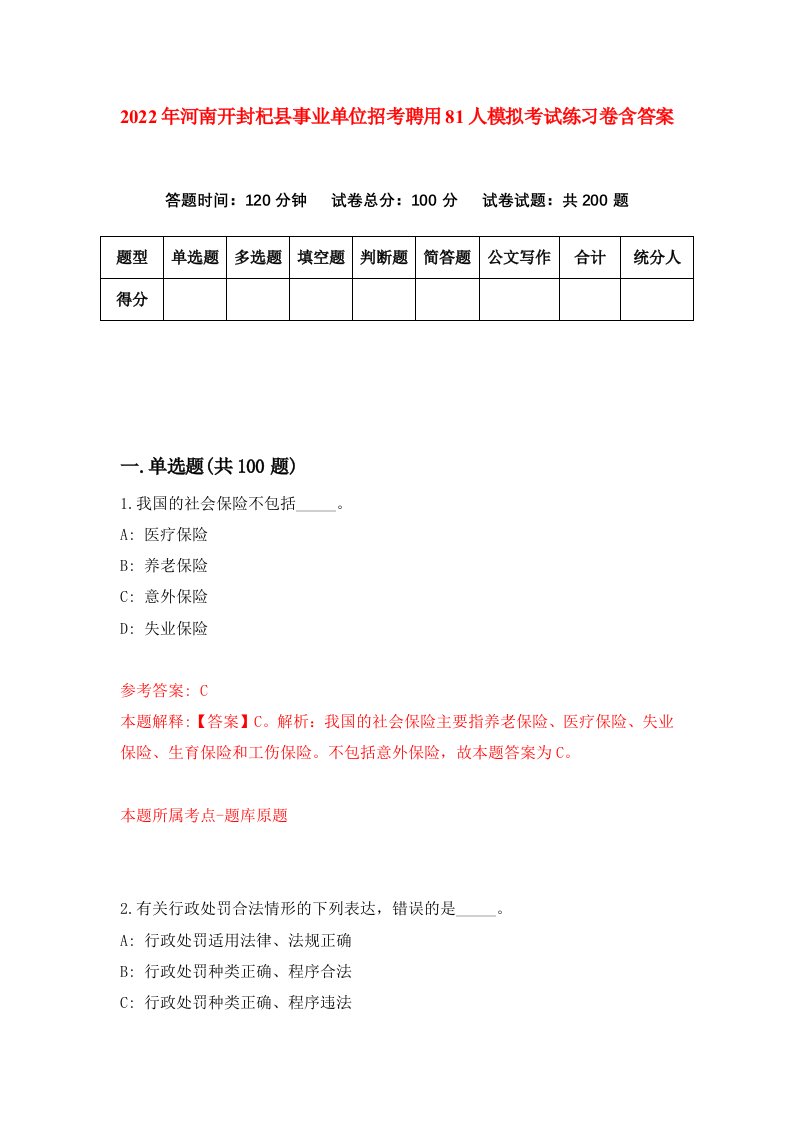 2022年河南开封杞县事业单位招考聘用81人模拟考试练习卷含答案

答题时间：120分钟　试卷总分：100分　试卷试题：共200题

| 题型 | 单选题 | 多选题 | 填空题 | 判断题 | 简答题 | 公文写作 | 合计 | 统分人 |
|---|---|---|---|---|---|---|---|---|
| 得分 | | | | | | | | |

一.单选题(共100题)

1.我国的社会保险不包括_____。

A: 医疗保险

B: 养老保险

C: 意外保险

D: 失业保险

参考答案: C

本题解释:【答案】C。解析：我国的社会保险主要指养老保险、医疗保险、失业保险、生育保险和工伤保险。不包括意外保险，故本题答案为C。

本题所属考点-题库原题

2.有关行政处罚合法情形的下列表达，错误的是_____。

A: 行政处罚适用法律、法规正确

B: 行政处罚种类正确、程序合法

C: 行政处罚种类正确、程序违法